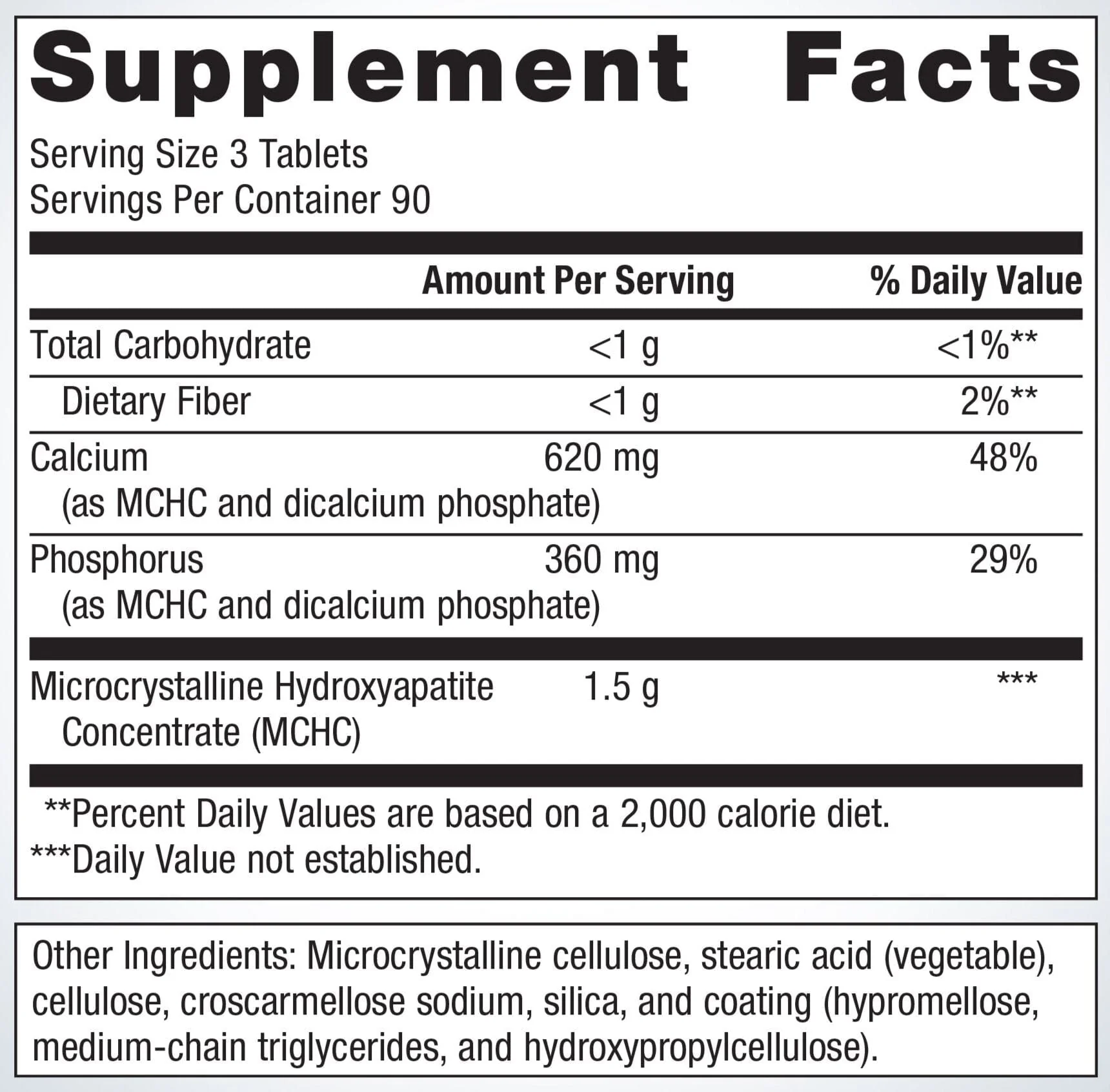 Supplement Facts

Serving Size 3 Tablets
Servings Per Container 90

| | Amount Per Serving | % Daily Value |
|---|---|---|
| Total Carbohydrate | <1 g | <1%** |
| Dietary Fiber | <1 g | 2%** |
| Calcium (as MCHC and dicalcium phosphate) | 620 mg | 48% |
| Phosphorus (as MCHC and dicalcium phosphate) | 360 mg | 29% |
| Microcrystalline Hydroxyapatite Concentrate (MCHC) | 1.5 g | *** |

**Percent Daily Values are based on a 2,000 calorie diet.
***Daily Value not established.

Other Ingredients: Microcrystalline cellulose, stearic acid (vegetable), cellulose, croscarmellose sodium, silica, and coating (hypromellose, medium-chain triglycerides, and hydroxypropylcellulose).